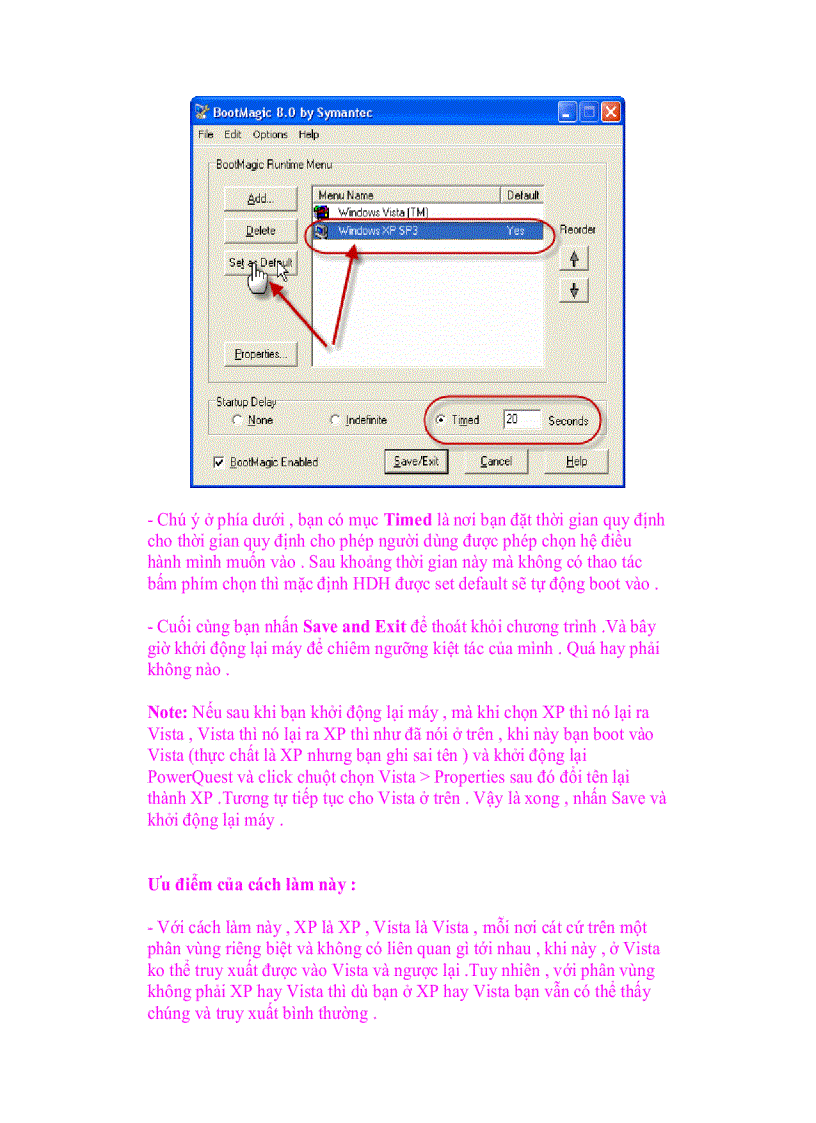 BootMagic 8.0 by Symantec
File Edit Options Help
BootMagic Runtime Menu
Add...
Delete
Set as Default
Properties...
| Menu Name | Default |
|---|---|
| Windows Vista (TM) | |
| Windows XP SP3 | Yes |
Reorder
Startup Delay
None
Indefinite
Timed 20 Seconds
BootMagic Enabled
Save/Exit
Cancel
Help

- Chú ý ở phía dưới , bạn có mục Timed là nơi bạn đặt thời gian quy định cho thời gian quy định cho phép người dùng được phép chọn hệ điều hành mình muốn vào . Sau khoảng thời gian này mà không có thao tác bấm phím chọn thì mặc định HDH được set default sẽ tự động boot vào .

- Cuối cùng bạn nhấn Save and Exit để thoát khỏi chương trình .Và bây giờ khởi động lại máy để chiêm ngưỡng kiệt tác của mình . Quá hay phải không nào .

Note: Nếu sau khi bạn khởi động lại máy , mà khi chọn XP thì nó lại ra Vista , Vista thì nó lại ra XP thì như đã nói ở trên , khi này bạn boot vào Vista (thực chất là XP nhưng bạn ghi sai tên ) và khởi động lại PowerQuest và click chuột chọn Vista > Properties sau đó đổi tên lại thành XP .Tương tự tiếp tục cho Vista ở trên . Vậy là xong , nhấn Save và khởi động lại máy .

Ưu điểm của cách làm này :

- Với cách làm này , XP là XP , Vista là Vista , mỗi nơi cát cứ trên một phân vùng riêng biệt và không có liên quan gì tới nhau , khi này , ở Vista ko thể truy xuất được vào Vista và ngược lại .Tuy nhiên , với phân vùng không phải XP hay Vista thì dù bạn ở XP hay Vista bạn vẫn có thể thấy chúng và truy xuất bình thường .